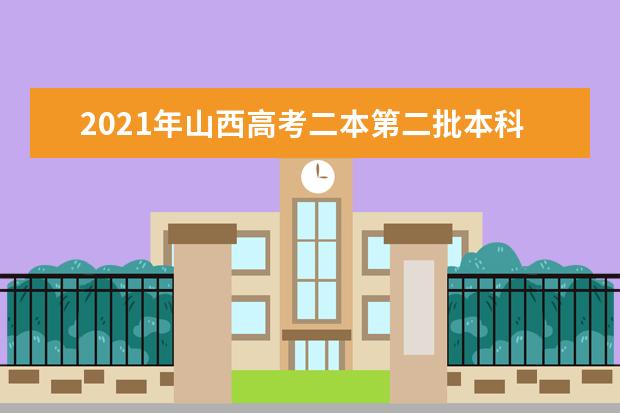 2021年山西高考二本第二批本科